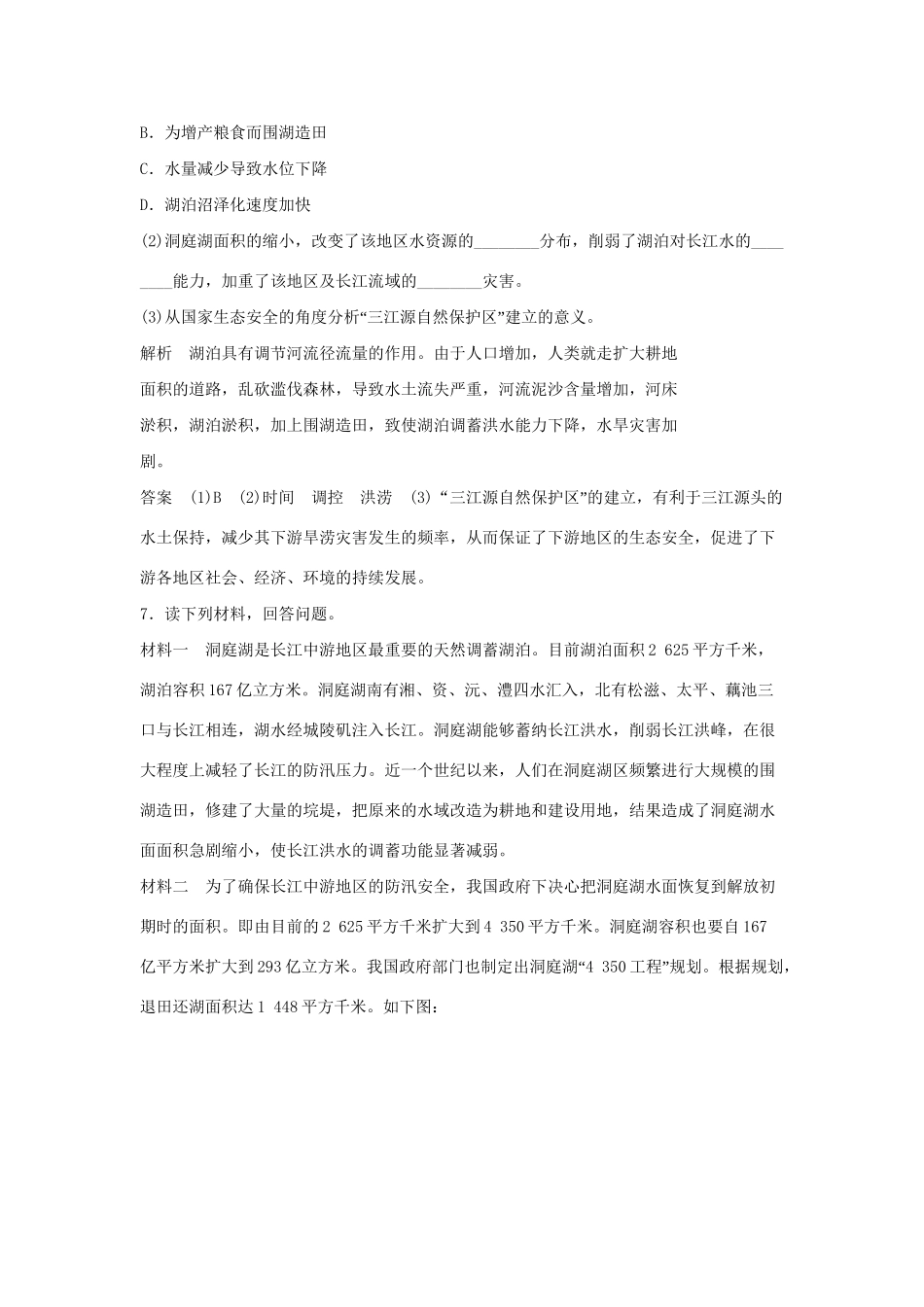 B．为增产粮食而围湖造田

C．水量减少导致水位下降

D．湖泊沼泽化速度加快

(2)洞庭湖面积的缩小，改变了该地区水资源的________分布，削弱了湖泊对长江水的________能力，加重了该地区及长江流域的________灾害。

(3)从国家生态安全的角度分析“三江源自然保护区”建立的意义。

解析　湖泊具有调节河流径流量的作用。由于人口增加，人类就走扩大耕地面积的道路，乱砍滥伐森林，导致水土流失严重，河流泥沙含量增加，河床淤积，湖泊淤积，加上围湖造田，致使湖泊调蓄洪水能力下降，水旱灾害加剧。

答案　(1)B　(2)时间　调控　洪涝　(3)“三江源自然保护区”的建立，有利于三江源头的水土保持，减少其下游旱涝灾害发生的频率，从而保证了下游地区的生态安全，促进了下游各地区社会、经济、环境的持续发展。

7．读下列材料，回答问题。

材料一　洞庭湖是长江中游地区最重要的天然调蓄湖泊。目前湖泊面积2 625平方千米，湖泊容积167亿立方米。洞庭湖南有湘、资、沅、澧四水汇入，北有松滋、太平、藕池三口与长江相连，湖水经城陵矶注入长江。洞庭湖能够蓄纳长江洪水，削弱长江洪峰，在很大程度上减轻了长江的防汛压力。近一个世纪以来，人们在洞庭湖区频繁进行大规模的围湖造田，修建了大量的垸堤，把原来的水域改造为耕地和建设用地，结果造成了洞庭湖水面面积急剧缩小，使长江洪水的调蓄功能显著减弱。

材料二　为了确保长江中游地区的防汛安全，我国政府下决心把洞庭湖水面恢复到解放初期时的面积。即由目前的2 625平方千米扩大到4 350平方千米。洞庭湖容积也要自167亿平方米扩大到293亿立方米。我国政府部门也制定出洞庭湖“4 350工程”规划。根据规划，退田还湖面积达1 448平方千米。如下图：